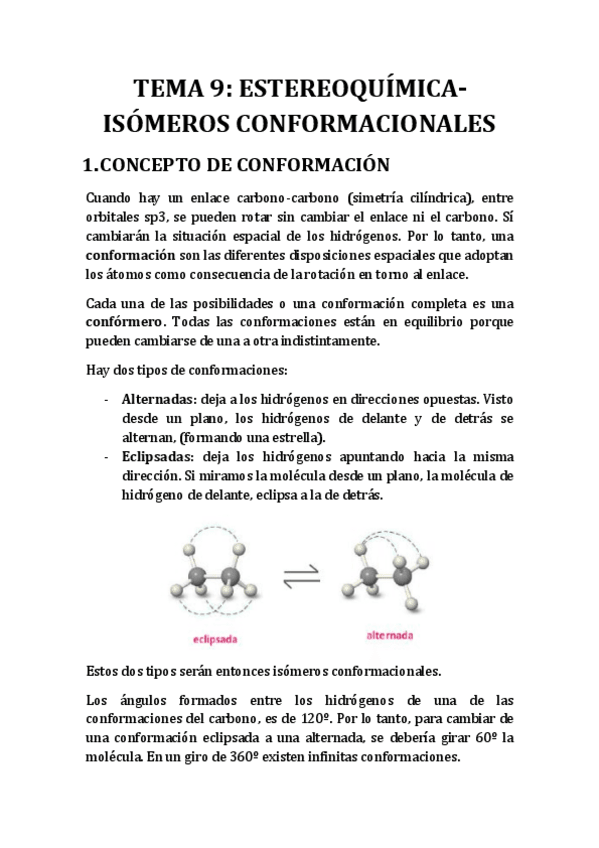 TEMA 9: ESTEREOQUÍMICA-ISÓMEROS CONFORMACIONALES

1.CONCEPTO DE CONFORMACIÓN

Cuando hay un enlace carbono-carbono (simetría cilíndrica), entre orbitales sp3, se pueden rotar sin cambiar el enlace ni el carbono. Sí cambiarán la situación espacial de los hidrógenos. Por lo tanto, una conformación son las diferentes disposiciones espaciales que adoptan los átomos como consecuencia de la rotación en torno al enlace.

Cada una de las posibilidades o una conformación completa es una confórmero. Todas las conformaciones están en equilibrio porque pueden cambiarse de una a otra indistintamente.

Hay dos tipos de conformaciones:

- Alternadas: deja a los hidrógenos en direcciones opuestas. Visto desde un plano, los hidrógenos de delante y de detrás se alternan, (formando una estrella).
- Eclipsadas: deja los hidrógenos apuntando hacia la misma dirección. Si miramos la molécula desde un plano, la molécula de hidrógeno de delante, eclipsa a la de detrás.

eclipsada

alternada

Estos dos tipos serán entonces isómeros conformacionales.

Los ángulos formados entre los hidrógenos de una de las conformaciones del carbono, es de 120º. Por lo tanto, para cambiar de una conformación eclipsada a una alternada, se debería girar 60º la molécula. En un giro de 360º existen infinitas conformaciones.